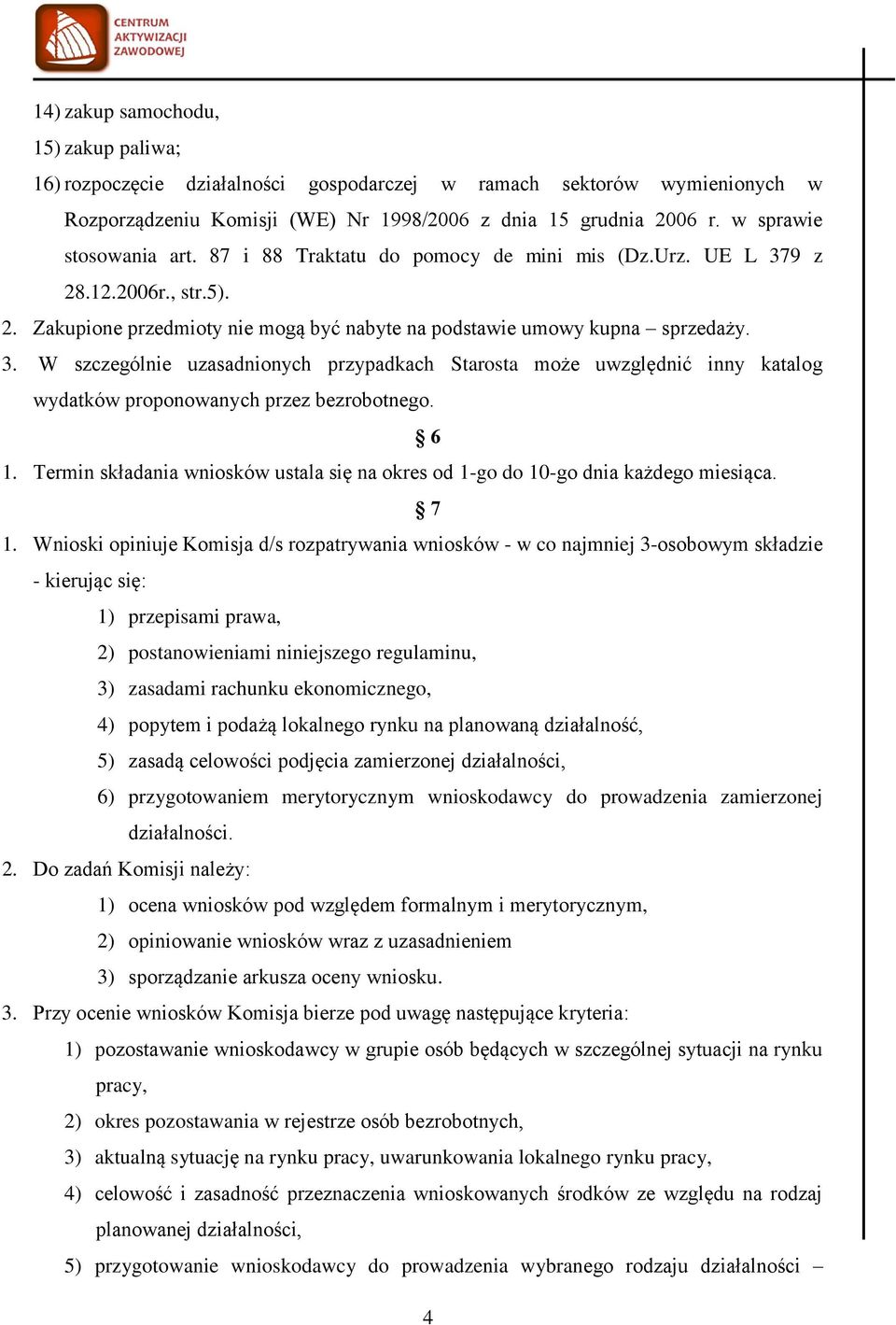 CENTRUM AKTYWIZACJI ZAWODOWEJ

14) zakup samochodu,
15) zakup paliwa;
16) rozpoczęcie działalności gospodarczej w ramach sektorów wymienionych w Rozporządzeniu Komisji (WE) Nr 1998/2006 z dnia 15 grudnia 2006 r. w sprawie stosowania art. 87 i 88 Traktatu do pomocy de mini mis (Dz.Urz. UE L 379 z 28.12.2006r., str.5).
2. Zakupione przedmioty nie mogą być nabyte na podstawie umowy kupna – sprzedaży.
3. W szczególnie uzasadnionych przypadkach Starosta może uwzględnić inny katalog wydatków proponowanych przez bezrobotnego.

§ 6

1. Termin składania wniosków ustala się na okres od 1-go do 10-go dnia każdego miesiąca.

§ 7

1. Wnioski opiniuje Komisja d/s rozpatrywania wniosków - w co najmniej 3-osobowym składzie - kierując się:
1) przepisami prawa,
2) postanowieniami niniejszego regulaminu,
3) zasadami rachunku ekonomicznego,
4) popytem i podażą lokalnego rynku na planowaną działalność,
5) zasadą celowości podjęcia zamierzonej działalności,
6) przygotowaniem merytorycznym wnioskodawcy do prowadzenia zamierzonej działalności.
2. Do zadań Komisji należy:
1) ocena wniosków pod względem formalnym i merytorycznym,
2) opiniowanie wniosków wraz z uzasadnieniem
3) sporządzanie arkusza oceny wniosku.
3. Przy ocenie wniosków Komisja bierze pod uwagę następujące kryteria:
1) pozostawanie wnioskodawcy w grupie osób będących w szczególnej sytuacji na rynku pracy,
2) okres pozostawania w rejestrze osób bezrobotnych,
3) aktualną sytuację na rynku pracy, uwarunkowania lokalnego rynku pracy,
4) celowość i zasadność przeznaczenia wnioskowanych środków ze względu na rodzaj planowanej działalności,
5) przygotowanie wnioskodawcy do prowadzenia wybranego rodzaju działalności –

4